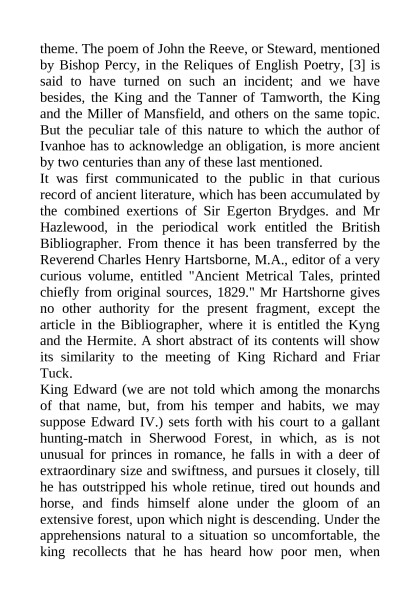 theme. The poem of John the Reeve, or Steward, mentioned by Bishop Percy, in the Reliques of English Poetry, [3] is said to have turned on such an incident; and we have besides, the King and the Tanner of Tamworth, the King and the Miller of Mansfield, and others on the same topic. But the peculiar tale of this nature to which the author of Ivanhoe has to acknowledge an obligation, is more ancient by two centuries than any of these last mentioned.
It was first communicated to the public in that curious record of ancient literature, which has been accumulated by the combined exertions of Sir Egerton Brydges. and Mr Hazlewood, in the periodical work entitled the British Bibliographer. From thence it has been transferred by the Reverend Charles Henry Hartsborne, M.A., editor of a very curious volume, entitled "Ancient Metrical Tales, printed chiefly from original sources, 1829." Mr Hartshorne gives no other authority for the present fragment, except the article in the Bibliographer, where it is entitled the Kyng and the Hermite. A short abstract of its contents will show its similarity to the meeting of King Richard and Friar Tuck.
King Edward (we are not told which among the monarchs of that name, but, from his temper and habits, we may suppose Edward IV.) sets forth with his court to a gallant hunting-match in Sherwood Forest, in which, as is not unusual for princes in romance, he falls in with a deer of extraordinary size and swiftness, and pursues it closely, till he has outstripped his whole retinue, tired out hounds and horse, and finds himself alone under the gloom of an extensive forest, upon which night is descending. Under the apprehensions natural to a situation so uncomfortable, the king recollects that he has heard how poor men, when